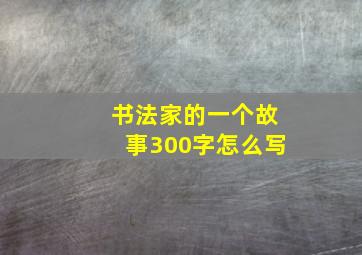 书法家的一个故事300字怎么写